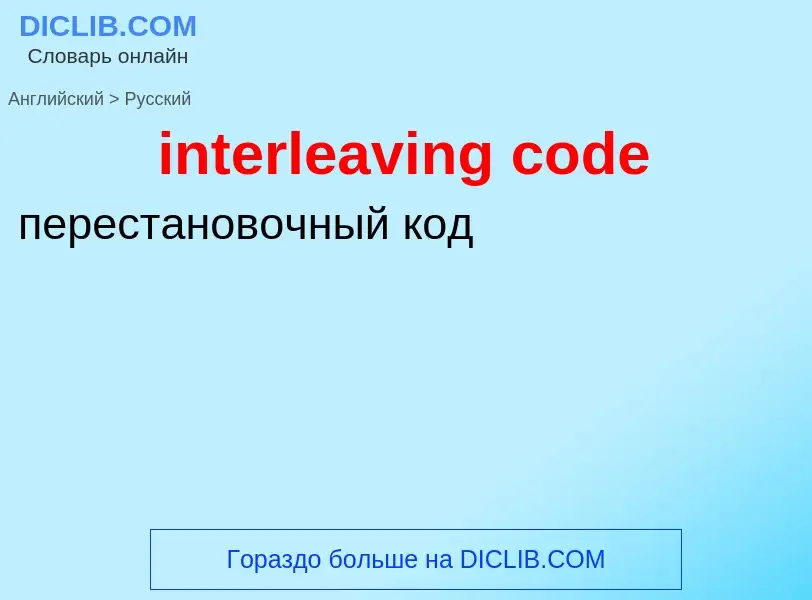 DICLIB.COM
Словарь онлайн

Английский > Русский

interleaving code

перестановочный код

Гораздо больше на DICLIB.COM